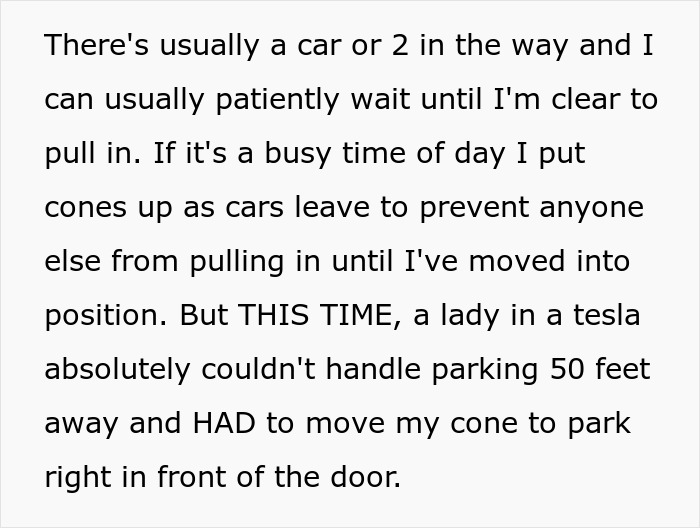 There's usually a car or 2 in the way and I can usually patiently wait until I'm clear to pull in. If it's a busy time of day I put cones up as cars leave to prevent anyone else from pulling in until I've moved into position. But THIS TIME, a lady in a tesla absolutely couldn't handle parking 50 feet away and HAD to move my cone to park right in front of the door.